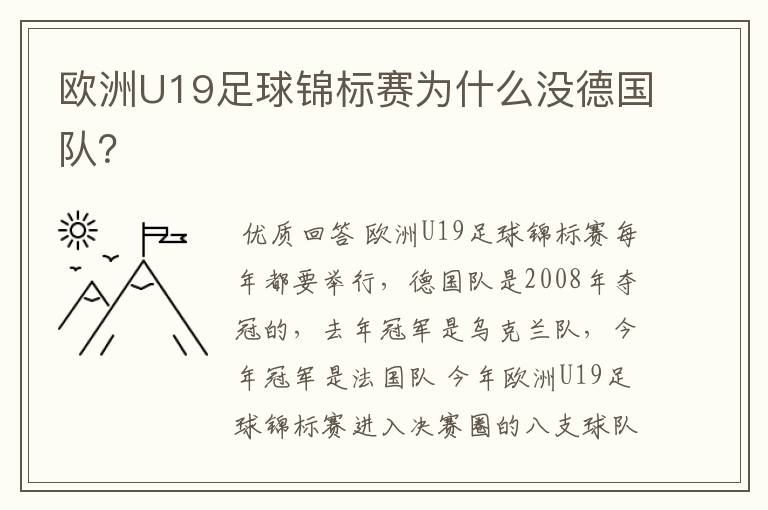 欧洲U19足球锦标赛为什么没德国队？

优质回答 欧洲U19足球锦标赛每年都要举行，德国队是2008年夺冠的，去年冠军是乌克兰队，今年冠军是法国队 今年欧洲U19足球锦标赛进入决赛圈的八支球队